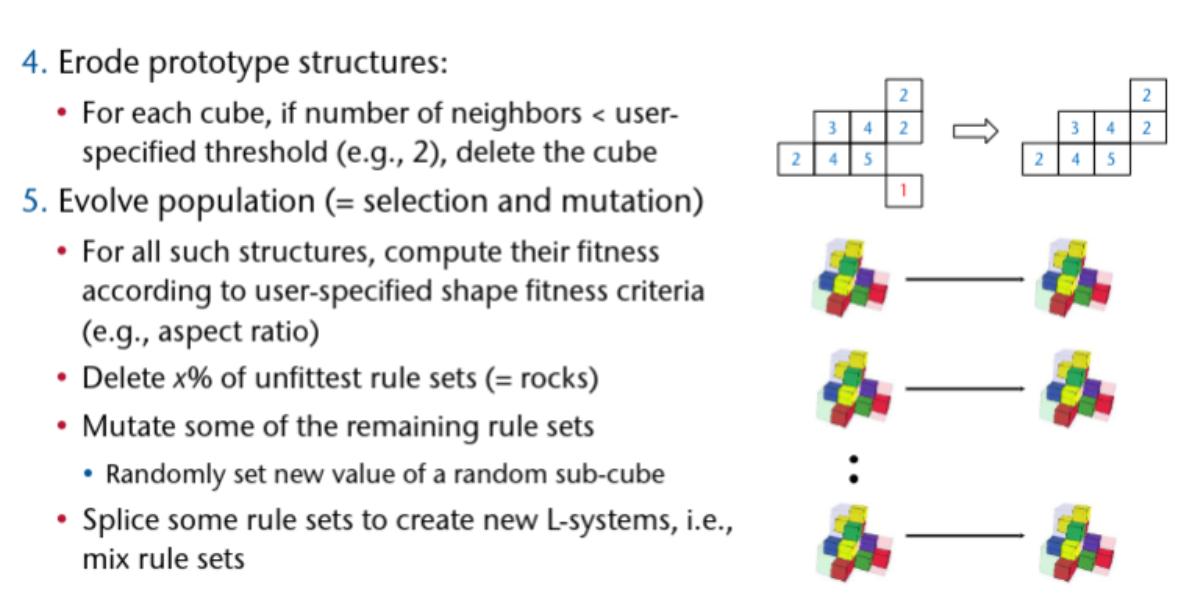 4. Erode prototype structures:

• For each cube, if number of neighbors < user-specified threshold (e.g., 2), delete the cube

5. Evolve population (= selection and mutation)

• For all such structures, compute their fitness according to user-specified shape fitness criteria (e.g., aspect ratio)

• Delete $x$% of unfittest rule sets (= rocks)

• Mutate some of the remaining rule sets

• Randomly set new value of a random sub-cube

• Splice some rule sets to create new L-systems, i.e., mix rule sets

2
3 4 2
2 4 5
1

2
3 4 2
2 4 5